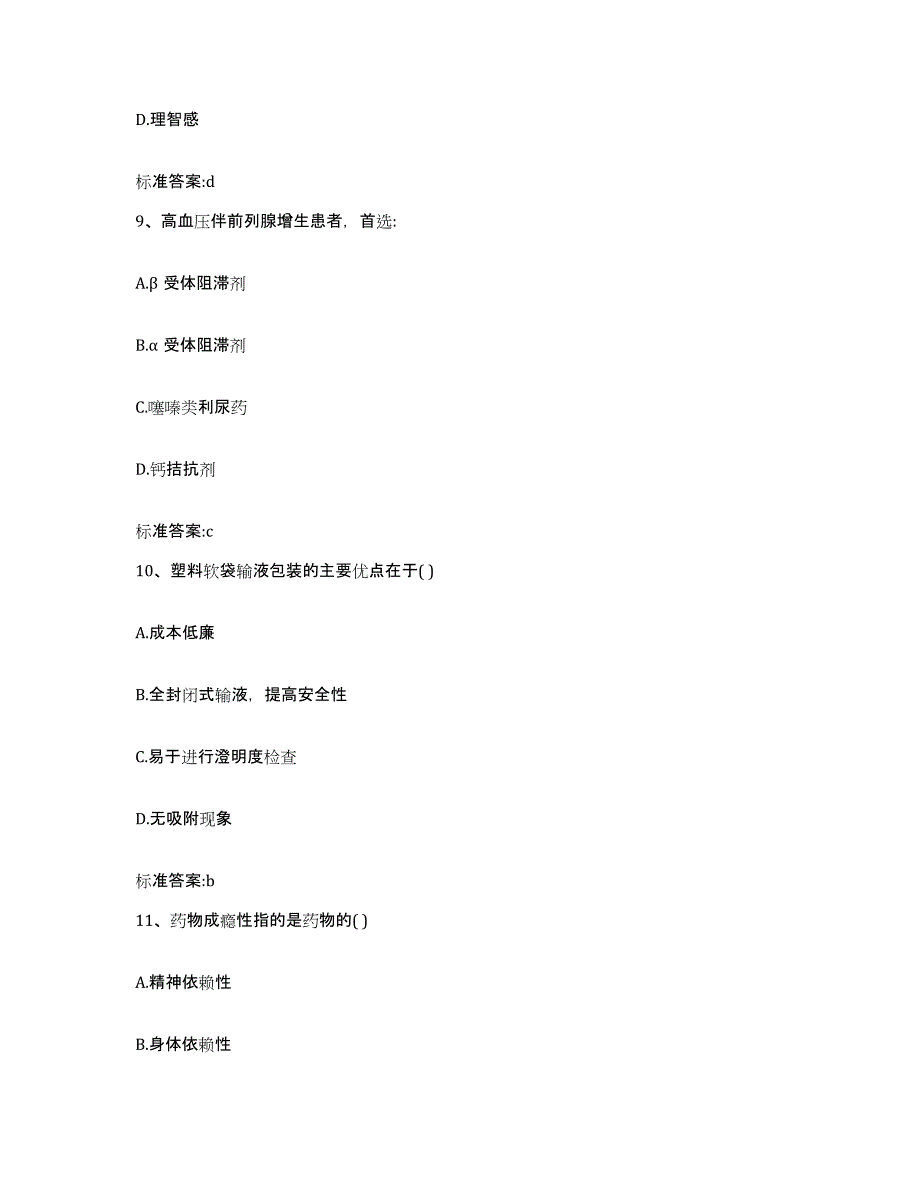 D.理智感

标准答案:d

9、高血压伴前列腺增生患者，首选:

A.β 受体阻滞剂

B.α 受体阻滞剂

C.噻嗪类利尿药

D.钙拮抗剂

标准答案:c

10、塑料软袋输液包装的主要优点在于( )

A.成本低廉

B.全封闭式输液，提高安全性

C.易于进行澄明度检查

D.无吸附现象

标准答案:b

11、药物成瘾性指的是药物的( )

A.精神依赖性

B.身体依赖性